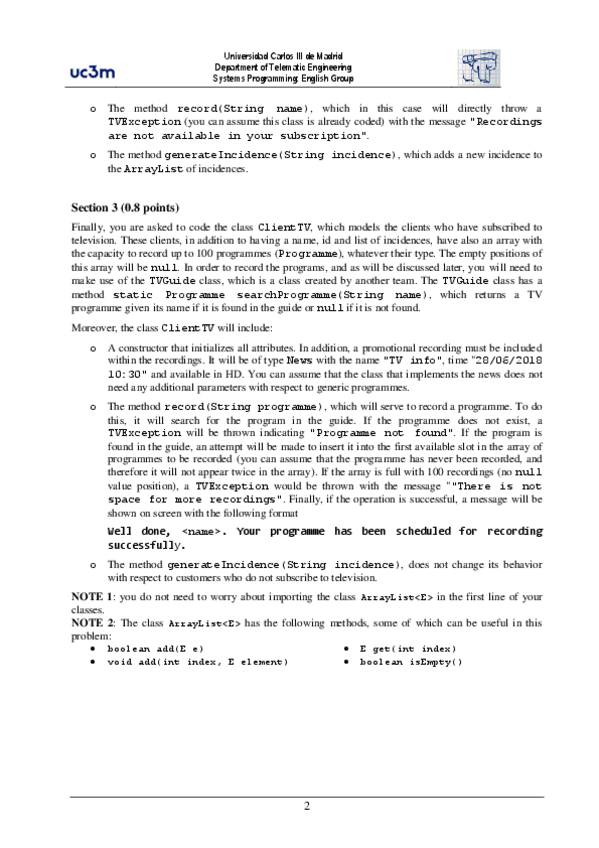 uc3m

Universidad Carlos III de Madrid
Department of Telematic Engineering
Systems Programming: English Group

o The method record(String name), which in this case will directly throw a TVException (you can assume this class is already coded) with the message "Recordings are not available in your subscription".

o The method generateIncidence(String incidence), which adds a new incidence to the ArrayList of incidences.

Section 3 (0.8 points)

Finally, you are asked to code the class ClientTV, which models the clients who have subscribed to television. These clients, in addition to having a name, id and list of incidences, have also an array with the capacity to record up to 100 programmes (Programme), whatever their type. The empty positions of this array will be null. In order to record the programs, and as will be discussed later, you will need to make use of the TVGuide class, which is a class created by another team. The TVGuide class has a method static Programme searchProgramme(String name), which returns a TV programme given its name if it is found in the guide or null if it is not found.

Moreover, the class ClientTV will include:

o A constructor that initializes all attributes. In addition, a promotional recording must be included within the recordings. It will be of type News with the name "TV info", time "28/06/2018 10:30" and available in HD. You can assume that the class that implements the news does not need any additional parameters with respect to generic programmes.

o The method record(String programme), which will serve to record a programme. To do this, it will search for the program in the guide. If the programme does not exist, a TVException will be thrown indicating "Programme not found". If the program is found in the guide, an attempt will be made to insert it into the first available slot in the array of programmes to be recorded (you can assume that the programme has never been recorded, and therefore it will not appear twice in the array). If the array is full with 100 recordings (no null value position), a TVException would be thrown with the message ""There is not space for more recordings". Finally, if the operation is successful, a message will be shown on screen with the following format

Well done, <name>. Your programme has been scheduled for recording successfully.

o The method generateIncidence(String incidence), does not change its behavior with respect to customers who do not subscribe to television.

NOTE 1: you do not need to worry about importing the class ArrayList<E> in the first line of your classes.
NOTE 2: The class ArrayList<E> has the following methods, some of which can be useful in this problem:

• boolean add(E e)
• void add(int index, E element)

• E get(int index)
• boolean isEmpty()

2